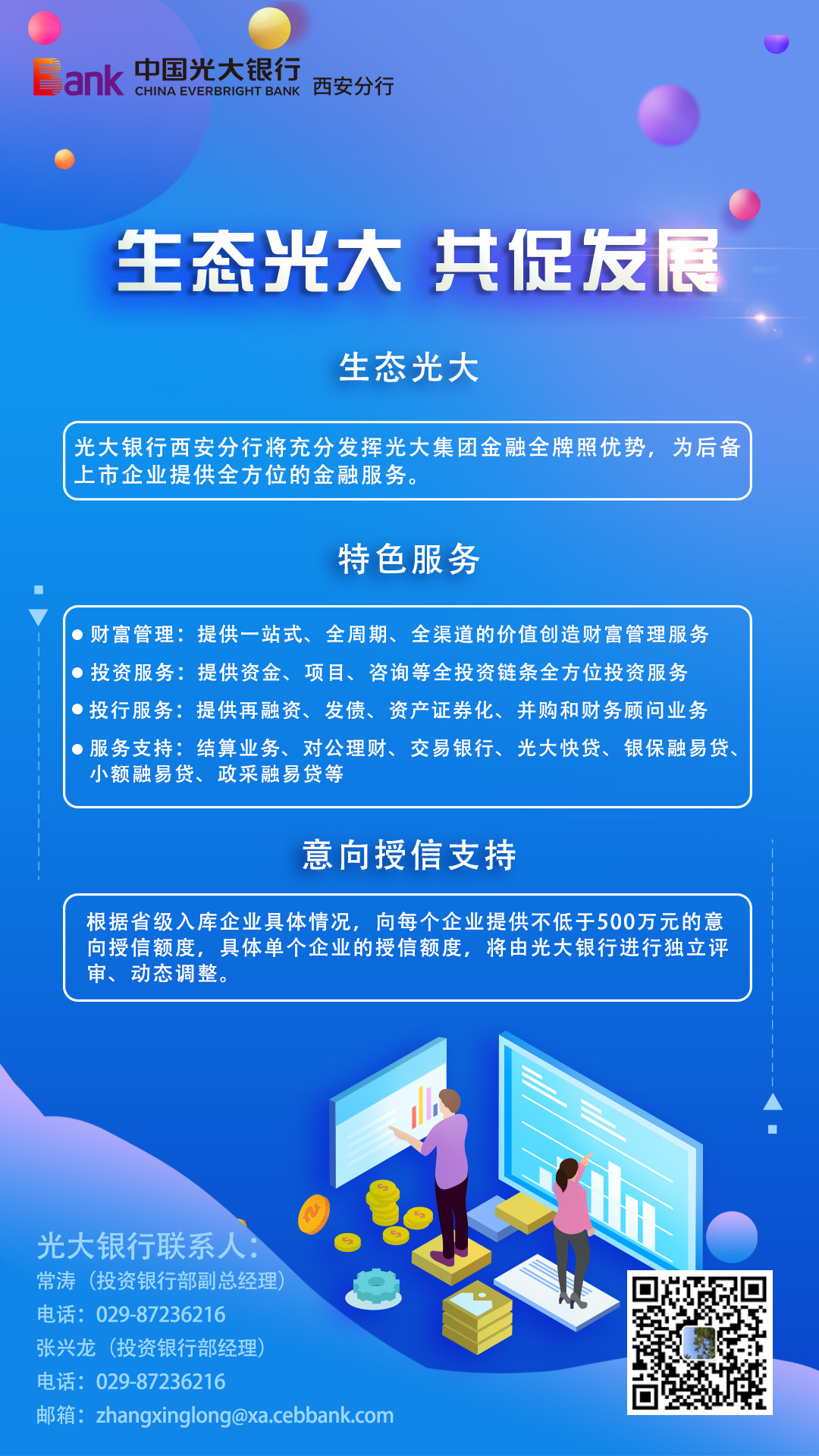 Bank 中国光大银行
CHINA EVERBRIGHT BANK 西安分行

生态光大 共促发展

生态光大

光大银行西安分行将充分发挥光大集团金融全牌照优势，为后备上市企业提供全方位的金融服务。

特色服务

• 财富管理：提供一站式、全周期、全渠道的价值创造财富管理服务
• 投资服务：提供资金、项目、咨询等全投资链条全方位投资服务
• 投行服务：提供再融资、发债、资产证券化、并购和财务顾问业务
• 服务支持：结算业务、对公理财、交易银行、光大快贷、银保融易贷、小额融易贷、政采融易贷等

意向授信支持

根据省级入库企业具体情况，向每个企业提供不低于500万元的意向授信额度，具体单个企业的授信额度，将由光大银行进行独立评审、动态调整。

光大银行联系人：
常涛（投资银行部副总经理）
电话：029-87236216
张兴龙（投资银行部经理）
电话：029-87236216
邮箱：zhangxinglong@xa.cebbank.com